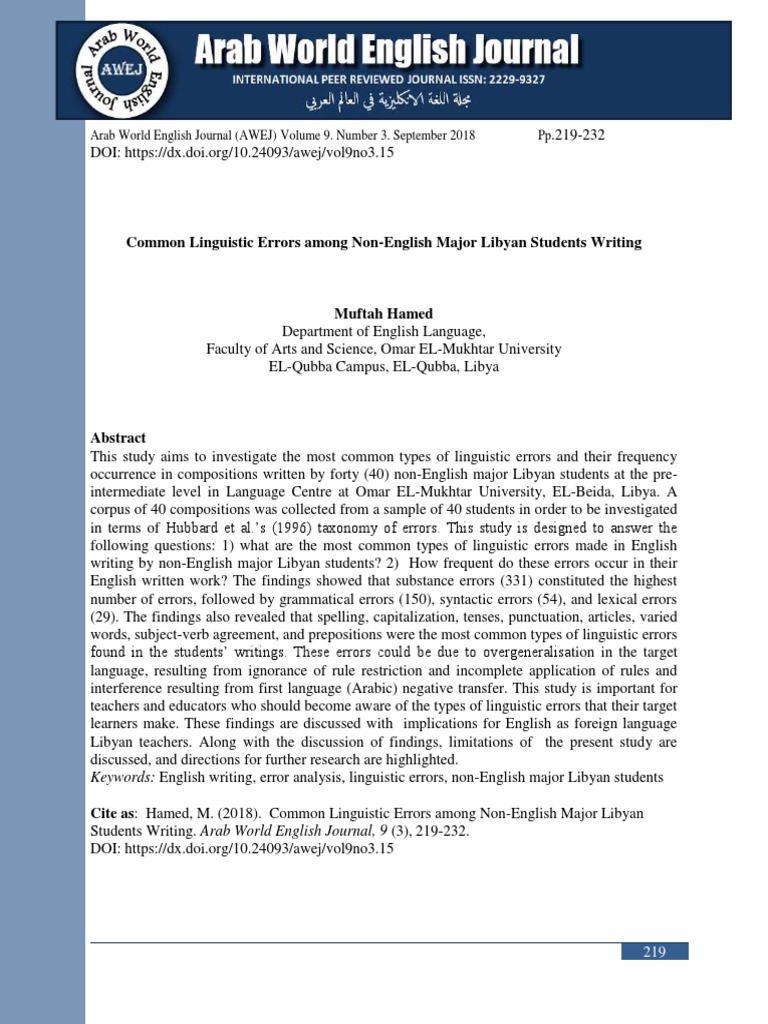 Arab World English Journal
AWEJ
Arab World English Journal
INTERNATIONAL PEER REVIEWED JOURNAL ISSN: 2229-9327
مجلة اللغة الانكليزية في العالم العربي

Arab World English Journal (AWEJ) Volume 9. Number 3. September 2018 Pp.219-232
DOI: https://dx.doi.org/10.24093/awej/vol9no3.15

Common Linguistic Errors among Non-English Major Libyan Students Writing

Muftah Hamed
Department of English Language,
Faculty of Arts and Science, Omar EL-Mukhtar University
EL-Qubba Campus, EL-Qubba, Libya

Abstract
This study aims to investigate the most common types of linguistic errors and their frequency occurrence in compositions written by forty (40) non-English major Libyan students at the pre-intermediate level in Language Centre at Omar EL-Mukhtar University, EL-Beida, Libya. A corpus of 40 compositions was collected from a sample of 40 students in order to be investigated in terms of Hubbard et al.'s (1996) taxonomy of errors. This study is designed to answer the following questions: 1) what are the most common types of linguistic errors made in English writing by non-English major Libyan students? 2) How frequent do these errors occur in their English written work? The findings showed that substance errors (331) constituted the highest number of errors, followed by grammatical errors (150), syntactic errors (54), and lexical errors (29). The findings also revealed that spelling, capitalization, tenses, punctuation, articles, varied words, subject-verb agreement, and prepositions were the most common types of linguistic errors found in the students' writings. These errors could be due to overgeneralisation in the target language, resulting from ignorance of rule restriction and incomplete application of rules and interference resulting from first language (Arabic) negative transfer. This study is important for teachers and educators who should become aware of the types of linguistic errors that their target learners make. These findings are discussed with implications for English as foreign language Libyan teachers. Along with the discussion of findings, limitations of the present study are discussed, and directions for further research are highlighted.
Keywords: English writing, error analysis, linguistic errors, non-English major Libyan students

Cite as: Hamed, M. (2018). Common Linguistic Errors among Non-English Major Libyan Students Writing. Arab World English Journal, 9 (3), 219-232.
DOI: https://dx.doi.org/10.24093/awej/vol9no3.15

219